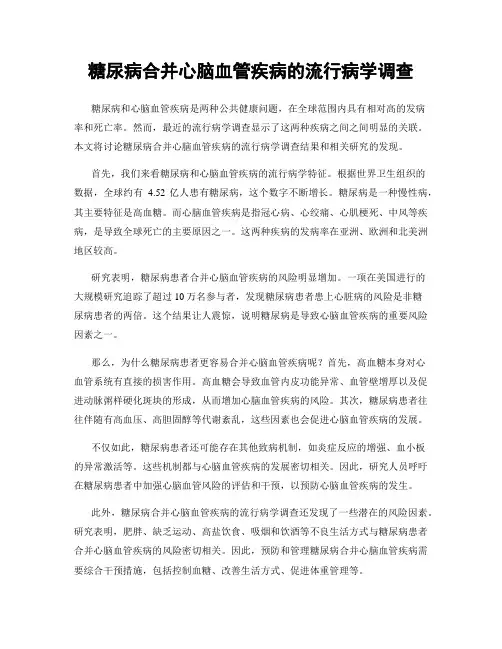 糖尿病合并心脑血管疾病的流行病学调查

糖尿病和心脑血管疾病是两种公共健康问题，在全球范围内具有相对高的发病率和死亡率。然而，最近的流行病学调查显示了这两种疾病之间之间明显的关联。本文将讨论糖尿病合并心脑血管疾病的流行病学调查结果和相关研究的发现。

首先，我们来看糖尿病和心脑血管疾病的流行病学特征。根据世界卫生组织的数据，全球约有 4.52 亿人患有糖尿病，这个数字不断增长。糖尿病是一种慢性病，其主要特征是高血糖。而心脑血管疾病是指冠心病、心绞痛、心肌梗死、中风等疾病，是导致全球死亡的主要原因之一。这两种疾病的发病率在亚洲、欧洲和北美洲地区较高。

研究表明，糖尿病患者合并心脑血管疾病的风险明显增加。一项在美国进行的大规模研究追踪了超过 10 万名参与者，发现糖尿病患者患上心脏病的风险是非糖尿病患者的两倍。这个结果让人震惊，说明糖尿病是导致心脑血管疾病的重要风险因素之一。

那么，为什么糖尿病患者更容易合并心脑血管疾病呢？首先，高血糖本身对心血管系统有直接的损害作用。高血糖会导致血管内皮功能异常、血管壁增厚以及促进动脉粥样硬化斑块的形成，从而增加心脑血管疾病的风险。其次，糖尿病患者往往伴随有高血压、高胆固醇等代谢紊乱，这些因素也会促进心脑血管疾病的发展。

不仅如此，糖尿病患者还可能存在其他致病机制，如炎症反应的增强、血小板的异常激活等。这些机制都与心脑血管疾病的发展密切相关。因此，研究人员呼吁在糖尿病患者中加强心脑血管风险的评估和干预，以预防心脑血管疾病的发生。

此外，糖尿病合并心脑血管疾病的流行病学调查还发现了一些潜在的风险因素。研究表明，肥胖、缺乏运动、高盐饮食、吸烟和饮酒等不良生活方式与糖尿病患者合并心脑血管疾病的风险密切相关。因此，预防和管理糖尿病合并心脑血管疾病需要综合干预措施，包括控制血糖、改善生活方式、促进体重管理等。